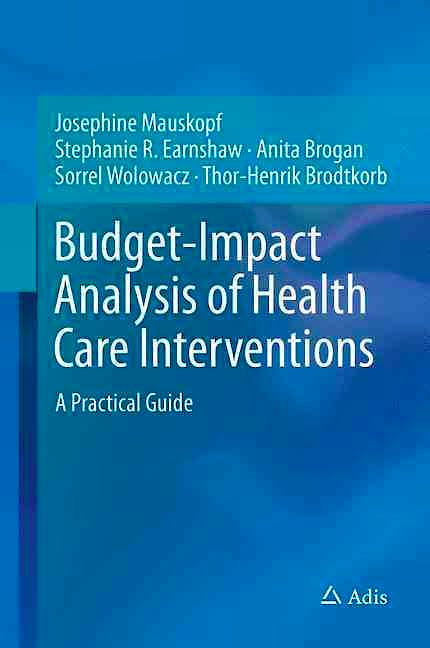 Josephine Mauskopf
Stephanie R. Earnshaw · Anita Brogan
Sorrel Wolowacz · Thor-Henrik Brodtkorb

Budget-Impact Analysis of Health Care Interventions

A Practical Guide

Adis